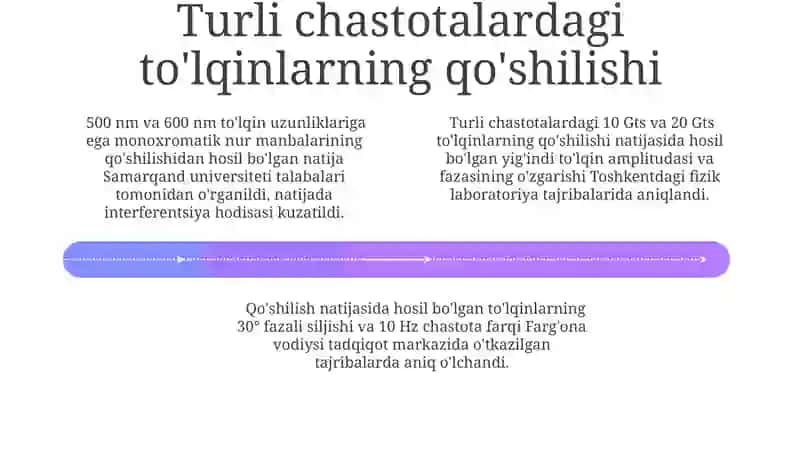 Turli chastotalardagi to'lqinlarning qo'shilishi

500 nm va 600 nm to'lqin uzunliklariga ega monoxromatik nur manbalarining qo'shilishidan hosil bo'lgan natija Samarqand universiteti talabalari tomonidan o'rganildi, natijada interferentsiya hodisasi kuzatildi.

Turli chastotalardagi 10 Gts va 20 Gts to'lqinlarning qo'shilishi natijasida hosil bo'lgan yig'indi to'lqin amplitudasi va fazasining o'zgarishi Toshkentdagi fizik laboratoriya tajribalarida aniqlandi.

Qo'shilish natijasida hosil bo'lgan to'lqinlarning 30° fazali siljishi va 10 Hz chastota farqi Farg'ona vodiysi tadqiqot markazida o'tkazilgan tajribalarda aniq o'lchandi.